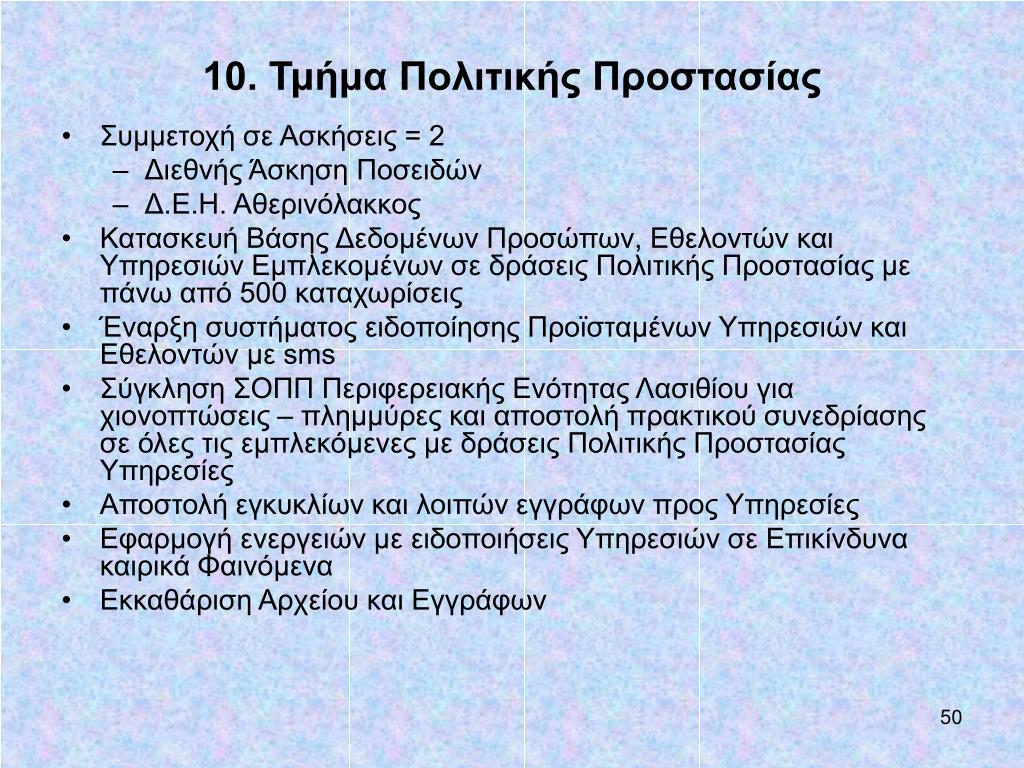 10. Τμήμα Πολιτικής Προστασίας

• Συμμετοχή σε Ασκήσεις = 2
  – Διεθνής Άσκηση Ποσειδών
  – Δ.Ε.Η. Αθερινόλακκος
• Κατασκευή Βάσης Δεδομένων Προσώπων, Εθελοντών και Υπηρεσιών Εμπλεκομένων σε δράσεις Πολιτικής Προστασίας με πάνω από 500 καταχωρίσεις
• Έναρξη συστήματος ειδοποίησης Προϊσταμένων Υπηρεσιών και Εθελοντών με sms
• Σύγκληση ΣΟΠΠ Περιφερειακής Ενότητας Λασιθίου για χιονοπτώσεις – πλημμύρες και αποστολή πρακτικού συνεδρίασης σε όλες τις εμπλεκόμενες με δράσεις Πολιτικής Προστασίας Υπηρεσίες
• Αποστολή εγκυκλίων και λοιπών εγγράφων προς Υπηρεσίες
• Εφαρμογή ενεργειών με ειδοποιήσεις Υπηρεσιών σε Επικίνδυνα καιρικά Φαινόμενα
• Εκκαθάριση Αρχείου και Εγγράφων

50